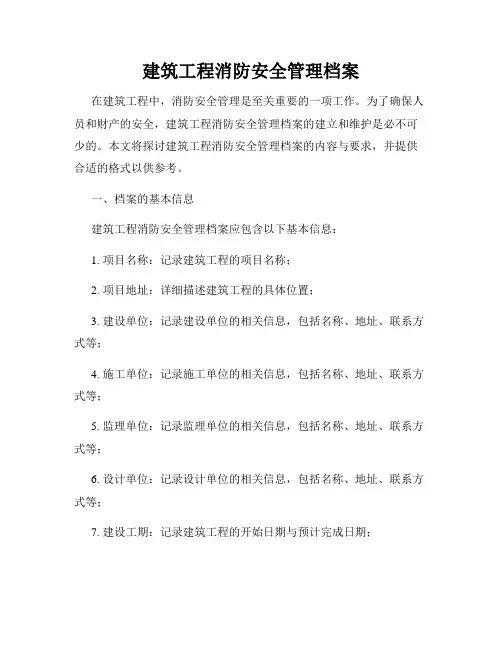 建筑工程消防安全管理档案

在建筑工程中，消防安全管理是至关重要的一项工作。为了确保人员和财产的安全，建筑工程消防安全管理档案的建立和维护是必不可少的。本文将探讨建筑工程消防安全管理档案的内容与要求，并提供合适的格式以供参考。

一、档案的基本信息

建筑工程消防安全管理档案应包含以下基本信息：

1. 项目名称：记录建筑工程的项目名称；

2. 项目地址：详细描述建筑工程的具体位置；

3. 建设单位：记录建设单位的相关信息，包括名称、地址、联系方式等；

4. 施工单位：记录施工单位的相关信息，包括名称、地址、联系方式等；

5. 监理单位：记录监理单位的相关信息，包括名称、地址、联系方式等；

6. 设计单位：记录设计单位的相关信息，包括名称、地址、联系方式等；

7. 建设工期：记录建筑工程的开始日期与预计完成日期；